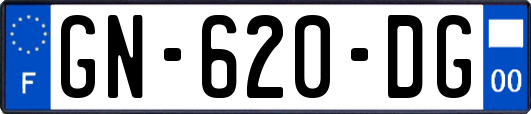 F

GN-620-DG

00